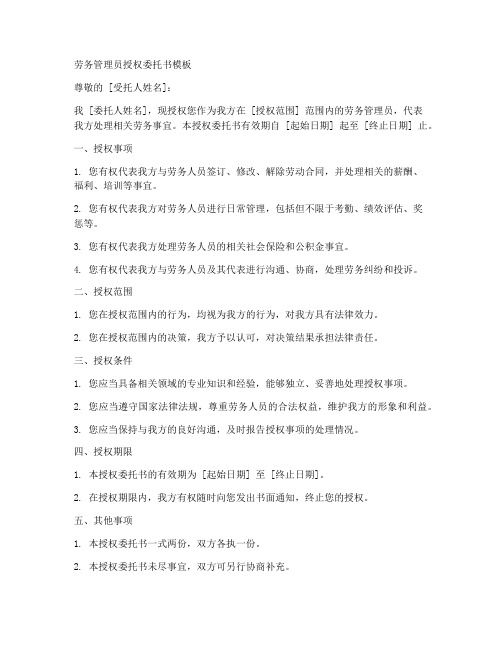 劳务管理员授权委托书模板

尊敬的［受托人姓名］：

我［委托人姓名］，现授权您作为我方在［授权范围］范围内的劳务管理员，代表我方处理相关劳务事宜。本授权委托书有效期自［起始日期］起至［终止日期］止。

一、授权事项

1. 您有权代表我方与劳务人员签订、修改、解除劳动合同，并处理相关的薪酬、福利、培训等事宜。

2. 您有权代表我方对劳务人员进行日常管理，包括但不限于考勤、绩效评估、奖惩等。

3. 您有权代表我方处理劳务人员的相关社会保险和公积金事宜。

4. 您有权代表我方与劳务人员及其代表进行沟通、协商，处理劳务纠纷和投诉。

二、授权范围

1. 您在授权范围内的行为，均视为我方的行为，对我方具有法律效力。

2. 您在授权范围内的决策，我方予以认可，对决策结果承担法律责任。

三、授权条件

1. 您应当具备相关领域的专业知识和经验，能够独立、妥善地处理授权事项。

2. 您应当遵守国家法律法规，尊重劳务人员的合法权益，维护我方的形象和利益。

3. 您应当保持与我方的良好沟通，及时报告授权事项的处理情况。

四、授权期限

1. 本授权委托书的有效期为［起始日期］至［终止日期］。

2. 在授权期限内，我方有权随时向您发出书面通知，终止您的授权。

五、其他事项

1. 本授权委托书一式两份，双方各执一份。

2. 本授权委托书未尽事宜，双方可另行协商补充。